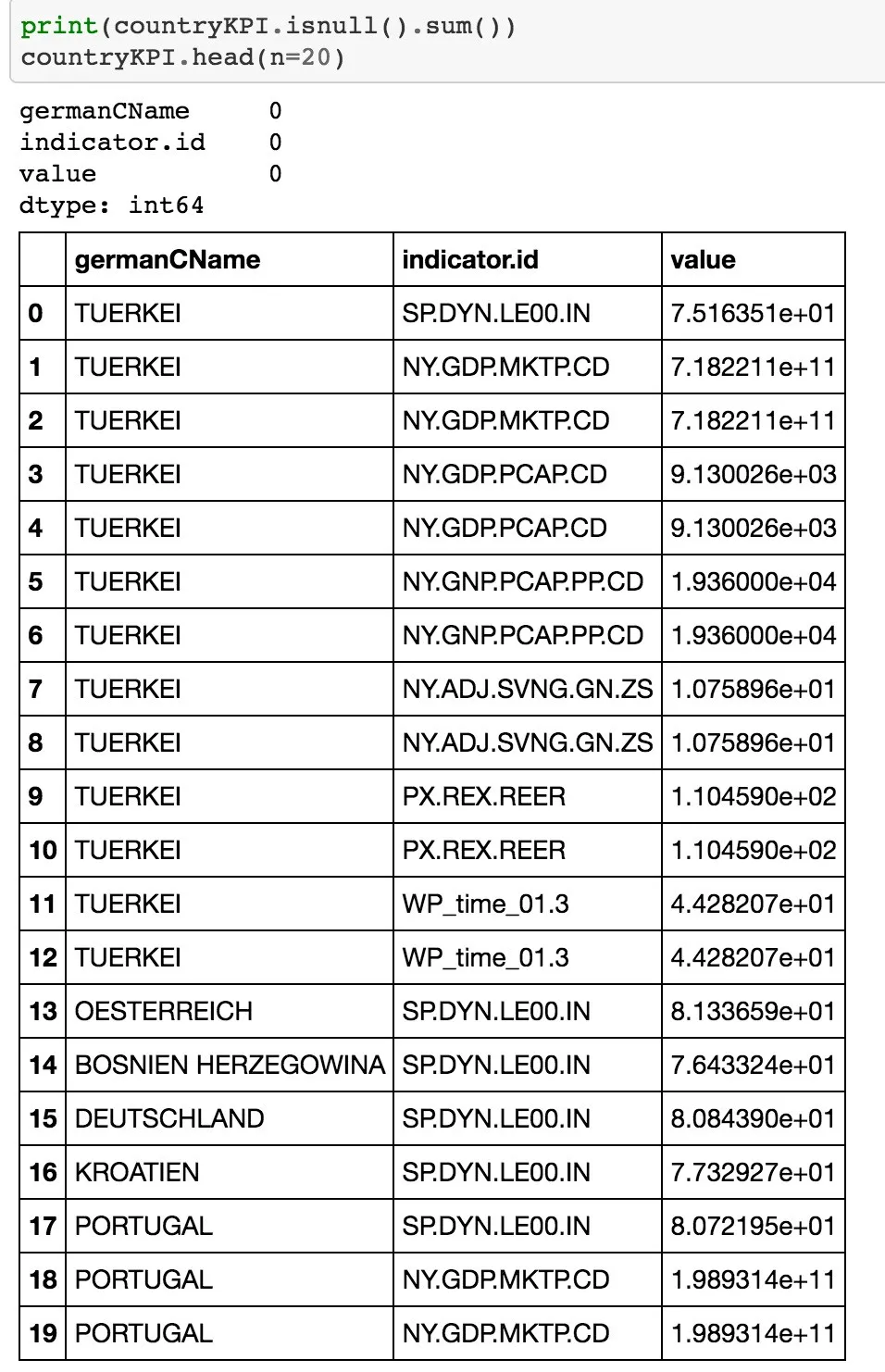 print(countryKPI.isnull().sum())
countryKPI.head(n=20)

germanCName 0
indicator.id 0
value 0
dtype: int64

| | germanCName | indicator.id | value |
|---|---|---|---|
| 0 | TUERKEI | SP.DYN.LE00.IN | 7.516351e+01 |
| 1 | TUERKEI | NY.GDP.MKTP.CD | 7.182211e+11 |
| 2 | TUERKEI | NY.GDP.MKTP.CD | 7.182211e+11 |
| 3 | TUERKEI | NY.GDP.PCAP.CD | 9.130026e+03 |
| 4 | TUERKEI | NY.GDP.PCAP.CD | 9.130026e+03 |
| 5 | TUERKEI | NY.GNP.PCAP.PP.CD | 1.936000e+04 |
| 6 | TUERKEI | NY.GNP.PCAP.PP.CD | 1.936000e+04 |
| 7 | TUERKEI | NY.ADJ.SVNG.GN.ZS | 1.075896e+01 |
| 8 | TUERKEI | NY.ADJ.SVNG.GN.ZS | 1.075896e+01 |
| 9 | TUERKEI | PX.REX.REER | 1.104590e+02 |
| 10 | TUERKEI | PX.REX.REER | 1.104590e+02 |
| 11 | TUERKEI | WP_time_01.3 | 4.428207e+01 |
| 12 | TUERKEI | WP_time_01.3 | 4.428207e+01 |
| 13 | OESTERREICH | SP.DYN.LE00.IN | 8.133659e+01 |
| 14 | BOSNIEN HERZEGOWINA | SP.DYN.LE00.IN | 7.643324e+01 |
| 15 | DEUTSCHLAND | SP.DYN.LE00.IN | 8.084390e+01 |
| 16 | KROATIEN | SP.DYN.LE00.IN | 7.732927e+01 |
| 17 | PORTUGAL | SP.DYN.LE00.IN | 8.072195e+01 |
| 18 | PORTUGAL | NY.GDP.MKTP.CD | 1.989314e+11 |
| 19 | PORTUGAL | NY.GDP.MKTP.CD | 1.989314e+11 |